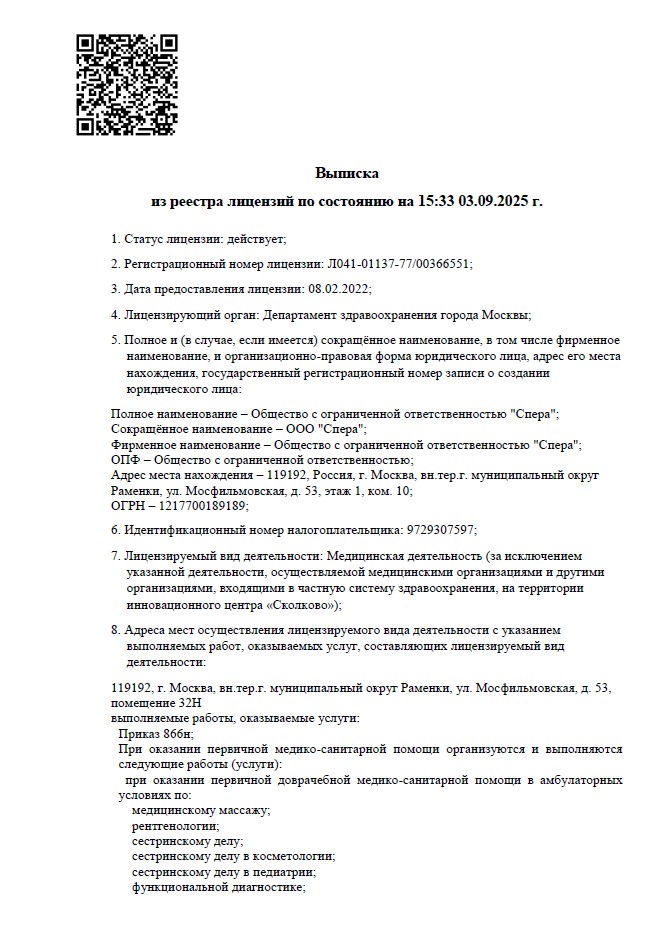 Выписка
из реестра лицензий по состоянию на 15:33 03.09.2025 г.

1. Статус лицензии: действует;

2. Регистрационный номер лицензии: Л041-01137-77/00366551;

3. Дата предоставления лицензии: 08.02.2022;

4. Лицензирующий орган: Департамент здравоохранения города Москвы;

5. Полное и (в случае, если имеется) сокращённое наименование, в том числе фирменное наименование, и организационно-правовая форма юридического лица, адрес его места нахождения, государственный регистрационный номер записи о создании юридического лица:

Полное наименование – Общество с ограниченной ответственностью "Спера";
Сокращённое наименование – ООО "Спера";
Фирменное наименование – Общество с ограниченной ответственностью "Спера";
ОПФ – Общество с ограниченной ответственностью;
Адрес места нахождения – 119192, Россия, г. Москва, вн.тер.г. муниципальный округ Раменки, ул. Мосфильмовская, д. 53, этаж 1, ком. 10;
ОГРН – 1217700189189;

6. Идентификационный номер налогоплательщика: 9729307597;

7. Лицензируемый вид деятельности: Медицинская деятельность (за исключением указанной деятельности, осуществляемой медицинскими организациями и другими организациями, входящими в частную систему здравоохранения, на территории инновационного центра «Сколково»);

8. Адреса мест осуществления лицензируемого вида деятельности с указанием выполняемых работ, оказываемых услуг, составляющих лицензируемый вид деятельности:

119192, г. Москва, вн.тер.г. муниципальный округ Раменки, ул. Мосфильмовская, д. 53, помещение 32Н
выполняемые работы, оказываемые услуги:
Приказ 866н;
При оказании первичной медико-санитарной помощи организуются и выполняются следующие работы (услуги):
при оказании первичной доврачебной медико-санитарной помощи в амбулаторных условиях по:
медицинскому массажу;
рентгенологии;
сестринскому делу;
сестринскому делу в косметологии;
сестринскому делу в педиатрии;
функциональной диагностике;